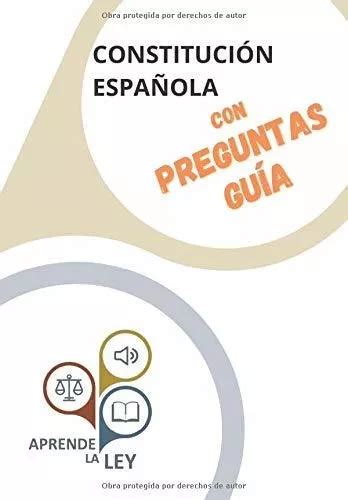 Obra protegida por derechos de autor

CONSTITUCIÓN ESPAÑOLA

CON PREGUNTAS GUÍA

APRENDE LA LEY

Obra protegida por derechos de autor